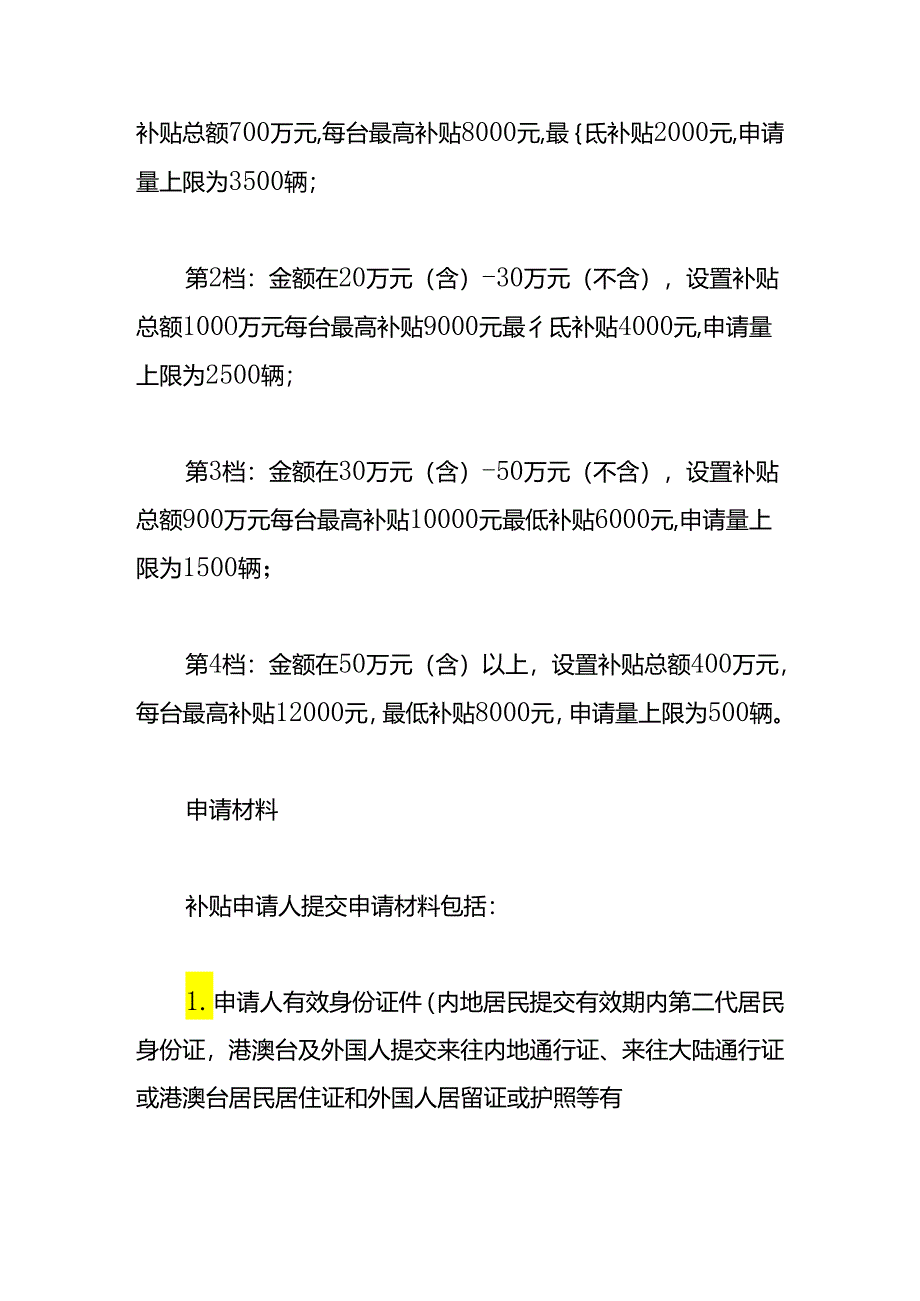 补贴总额700万元,每台最高补贴8000元,最{氐补贴2000元,申请量上限为3500辆;

第2档：金额在20万元（含）-30万元（不含），设置补贴总额1000万元每台最高补贴9000元最彳氐补贴4000元,申请量上限为2500辆;

第3档：金额在30万元（含）-50万元（不含），设置补贴总额900万元每台最高补贴10000元最低补贴6000元,申请量上限为1500辆；

第4档：金额在50万元（含）以上，设置补贴总额400万元,每台最高补贴12000元,最低补贴8000元,申请量上限为500辆。

申请材料

补贴申请人提交申请材料包括：

1.申请人有效身份证件(内地居民提交有效期内第二代居民身份证，港澳台及外国人提交来往内地通行证、来往大陆通行证或港澳台居民居住证和外国人居留证或护照等有